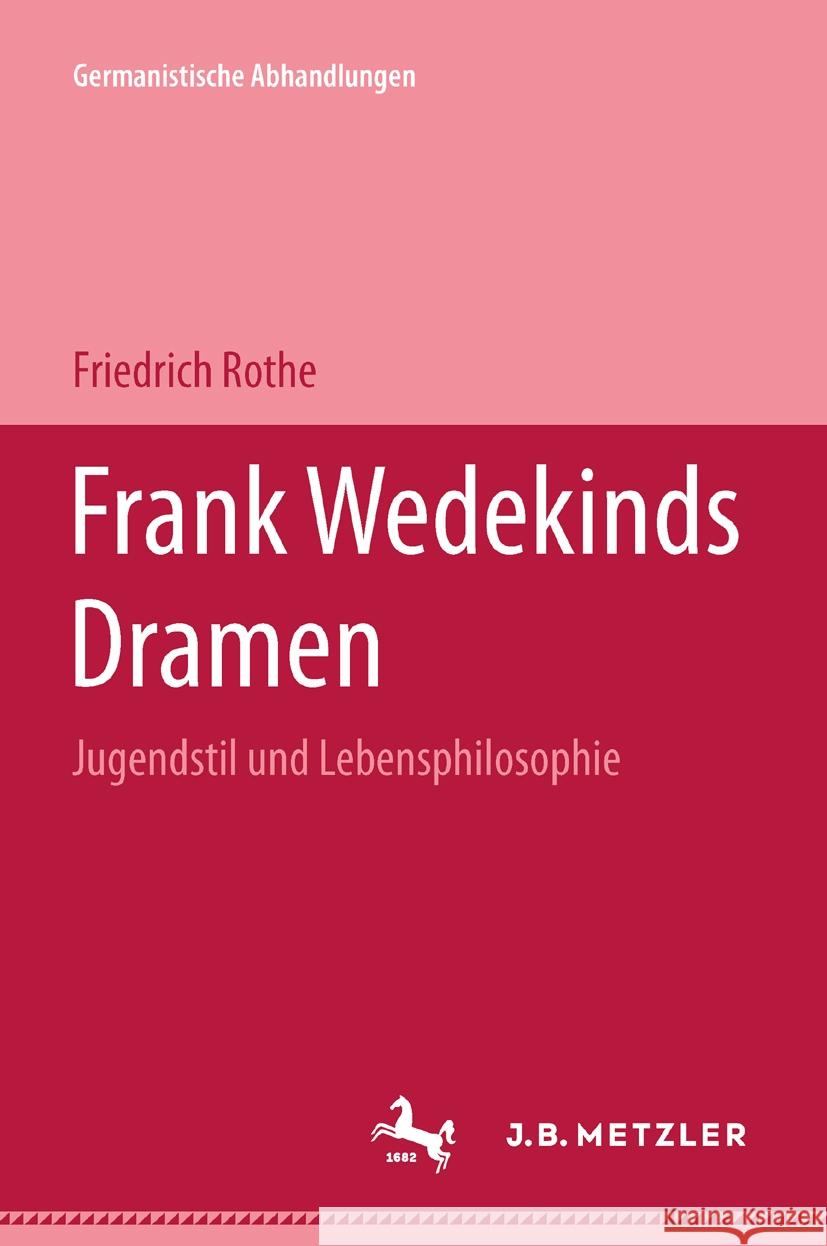 Germanistische Abhandlungen

Friedrich Rothe

Frank Wedekinds Dramen

Jugendstil und Lebensphilosophie

1682

J.B. METZLER